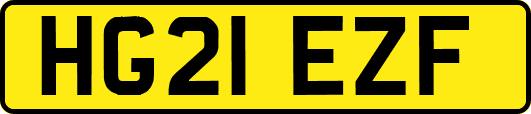 HG21 EZF